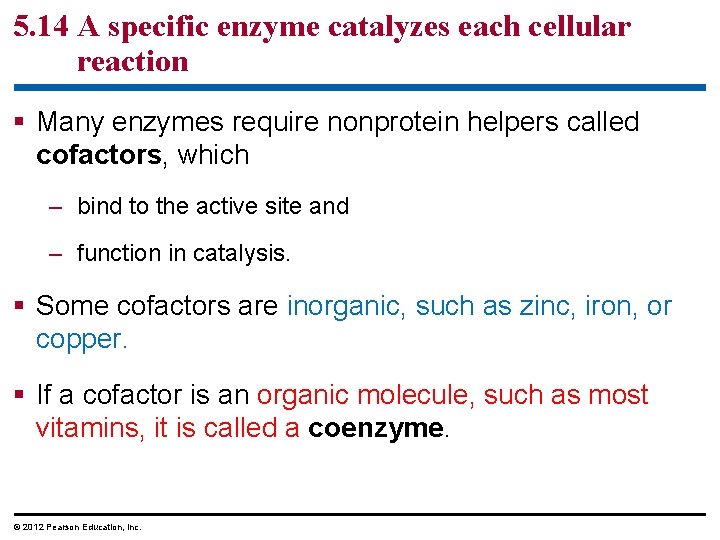 5.14 A specific enzyme catalyzes each cellular reaction

▪ Many enzymes require nonprotein helpers called cofactors, which

– bind to the active site and

– function in catalysis.

▪ Some cofactors are inorganic, such as zinc, iron, or copper.

▪ If a cofactor is an organic molecule, such as most vitamins, it is called a coenzyme.

© 2012 Pearson Education, Inc.